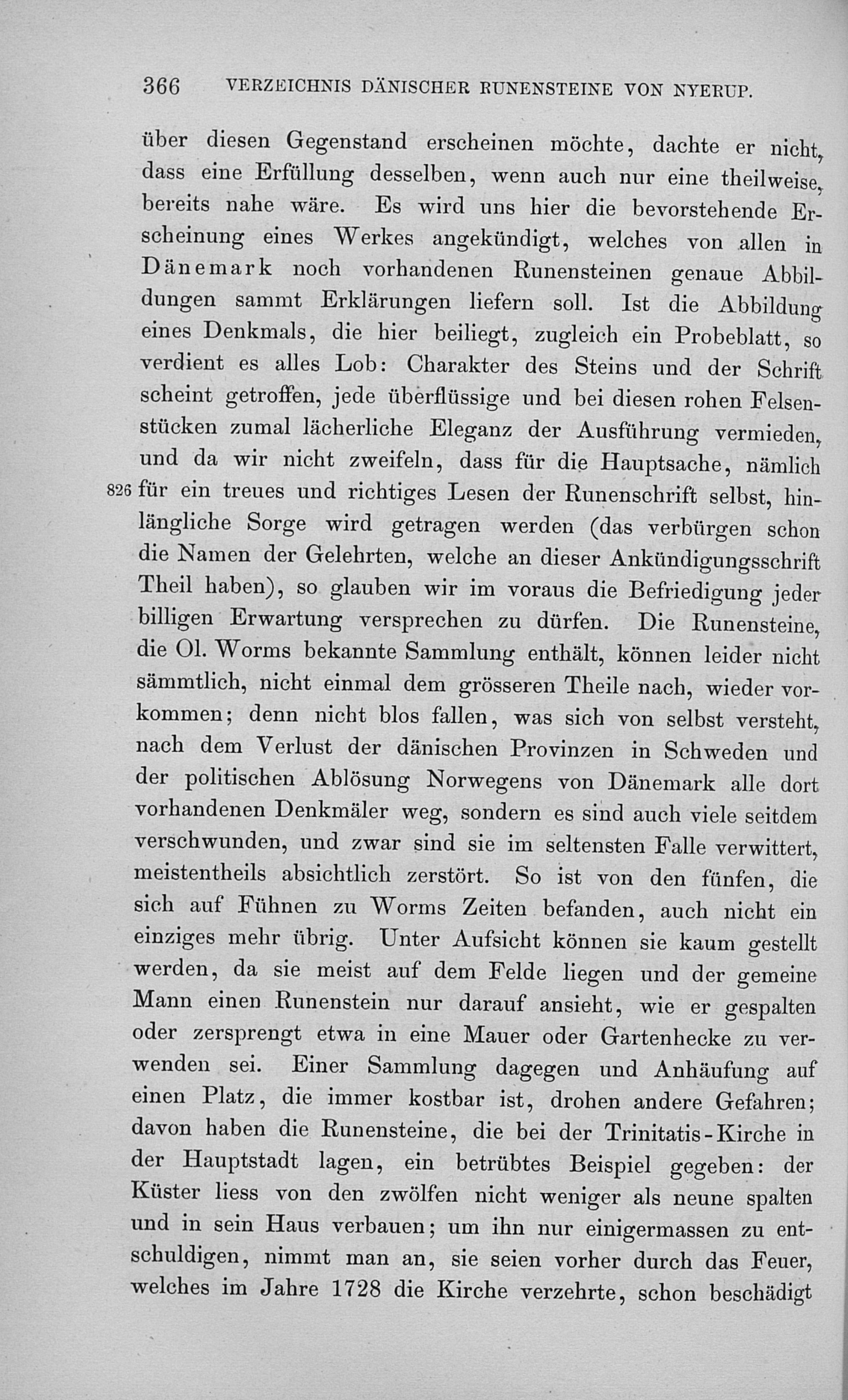 366 VERZEICHNIS DÄNISCHER RUNENSTEINE VON NYERUP.

über diesen Gegenstand erscheinen möchte, dachte er nicht, dass eine Erfüllung desselben, wenn auch nur eine theilweise, bereits nahe wäre. Es wird uns hier die bevorstehende Erscheinung eines Werkes angekündigt, welches von allen in Dänemark noch vorhandenen Runensteinen genaue Abbildungen sammt Erklärungen liefern soll. Ist die Abbildung eines Denkmals, die hier beiliegt, zugleich ein Probeblatt, so verdient es alles Lob: Charakter des Steins und der Schrift scheint getroffen, jede überflüssige und bei diesen rohen Felsenstücken zumal lächerliche Eleganz der Ausführung vermieden, und da wir nicht zweifeln, dass für die Hauptsache, nämlich 826 für ein treues und richtiges Lesen der Runenschrift selbst, hinlängliche Sorge wird getragen werden (das verbürgen schon die Namen der Gelehrten, welche an dieser Ankündigungsschrift Theil haben), so glauben wir im voraus die Befriedigung jeder billigen Erwartung versprechen zu dürfen. Die Runensteine, die Ol. Worms bekannte Sammlung enthält, können leider nicht sämmtlich, nicht einmal dem grösseren Theile nach, wieder vorkommen; denn nicht blos fallen, was sich von selbst versteht, nach dem Verlust der dänischen Provinzen in Schweden und der politischen Ablösung Norwegens von Dänemark alle dort vorhandenen Denkmäler weg, sondern es sind auch viele seitdem verschwunden, und zwar sind sie im seltensten Falle verwittert, meistentheils absichtlich zerstört. So ist von den fünfen, die sich auf Fühnen zu Worms Zeiten befanden, auch nicht ein einziges mehr übrig. Unter Aufsicht können sie kaum gestellt werden, da sie meist auf dem Felde liegen und der gemeine Mann einen Runenstein nur darauf ansieht, wie er gespalten oder zersprengt etwa in eine Mauer oder Gartenhecke zu verwenden sei. Einer Sammlung dagegen und Anhäufung auf einen Platz, die immer kostbar ist, drohen andere Gefahren; davon haben die Runensteine, die bei der Trinitatis-Kirche in der Hauptstadt lagen, ein betrübtes Beispiel gegeben: der Küster liess von den zwölfen nicht weniger als neune spalten und in sein Haus verbauen; um ihn nur einigermassen zu entschuldigen, nimmt man an, sie seien vorher durch das Feuer, welches im Jahre 1728 die Kirche verzehrte, schon beschädigt